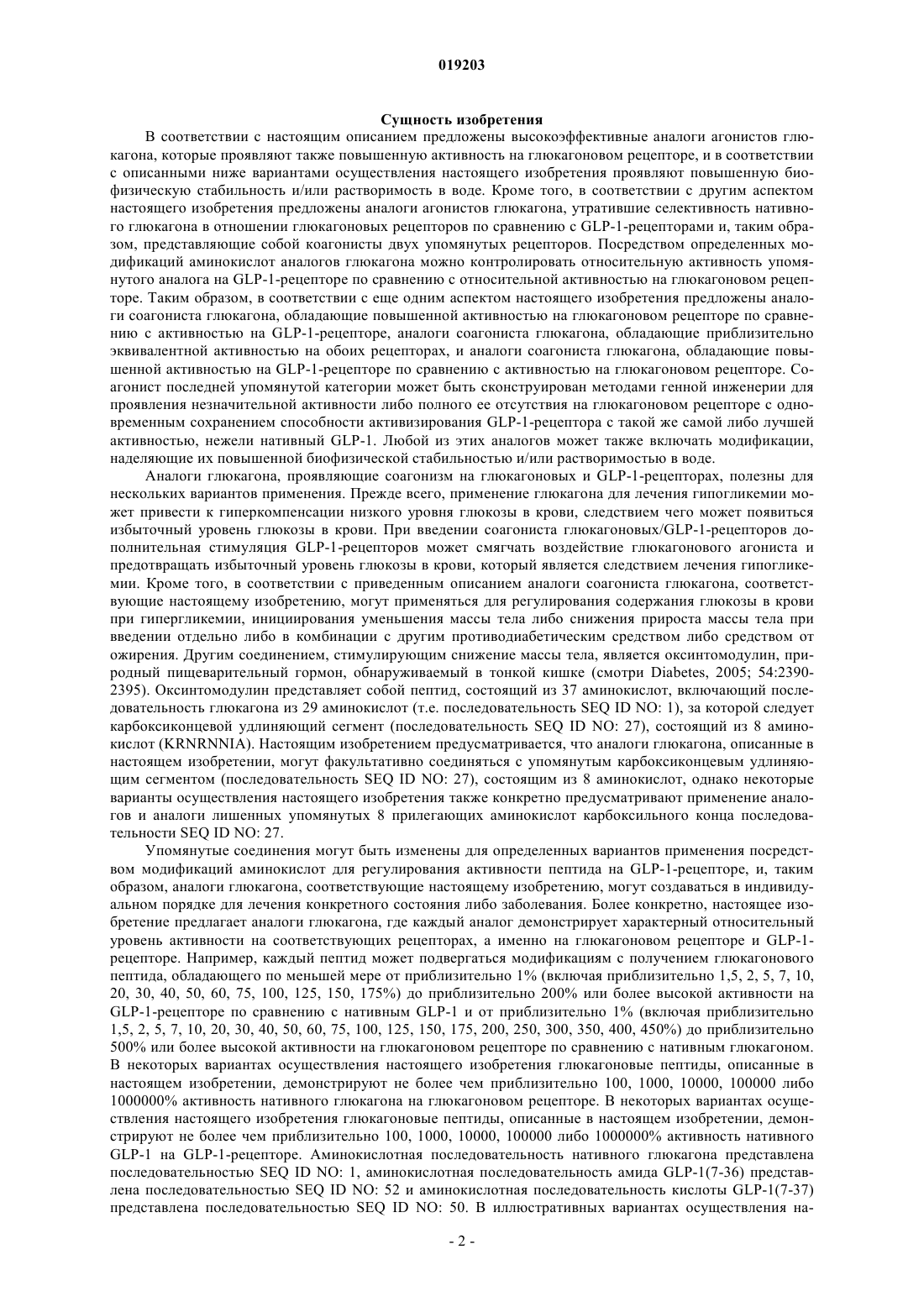 019203

Сущность изобретения

В соответствии с настоящим описанием предложены высокоэффективные аналоги агонистов глюкагона, которые проявляют также повышенную активность на глюкагоновом рецепторе, и в соответствии с описанными ниже вариантами осуществления настоящего изобретения проявляют повышенную биофизическую стабильность и/или растворимость в воде. Кроме того, в соответствии с другим аспектом настоящего изобретения предложены аналоги агонистов глюкагона, утратившие селективность нативного глюкагона в отношении глюкагоновых рецепторов по сравнению с GLP-1-рецепторами и, таким образом, представляющие собой коагонисты двух упомянутых рецепторов. Посредством определенных модификаций аминокислот аналогов глюкагона можно контролировать относительную активность упомянутого аналога на GLP-1-рецепторе по сравнению с относительной активностью на глюкагоновом рецепторе. Таким образом, в соответствии с еще одним аспектом настоящего изобретения предложены аналоги соагониста глюкагона, обладающие повышенной активностью на глюкагоновом рецепторе по сравнению с активностью на GLP-1-рецепторе, аналоги соагониста глюкагона, обладающие приблизительно эквивалентной активностью на обоих рецепторах, и аналоги соагониста глюкагона, обладающие повышенной активностью на GLP-1-рецепторе по сравнению с активностью на глюкагоновом рецепторе. Соагонист последней упомянутой категории может быть сконструирован методами генной инженерии для проявления незначительной активности либо полного ее отсутствия на глюкагоновом рецепторе с одновременным сохранением способности активизирования GLP-1-рецептора с такой же самой либо лучшей активностью, нежели нативный GLP-1. Любой из этих аналогов может также включать модификации, наделяющие их повышенной биофизической стабильностью и/или растворимостью в воде.

Аналоги глюкагона, проявляющие соагонизм на глюкагоновых и GLP-1-рецепторах, полезны для нескольких вариантов применения. Прежде всего, применение глюкагона для лечения гипогликемии может привести к гиперкомпенсации низкого уровня глюкозы в крови, следствием чего может появиться избыточный уровень глюкозы в крови. При введении соагониста глюкагоновых/GLP-1-рецепторов дополнительная стимуляция GLP-1-рецепторов может смягчать воздействие глюкагонового агониста и предотвращать избыточный уровень глюкозы в крови, который является следствием лечения гипогликемии. Кроме того, в соответствии с приведенным описанием аналоги соагониста глюкагона, соответствующие настоящему изобретению, могут применяться для регулирования содержания глюкозы в крови при гипергликемии, инициирования уменьшения массы тела либо снижения прироста массы тела при введении отдельно либо в комбинации с другим противодиабетическим средством либо средством от ожирения. Другим соединением, стимулирующим снижение массы тела, является оксинтомодулин, природный пищеварительный гормон, обнаруживаемый в тонкой кишке (смотри Diabetes, 2005; 54:2390-2395). Оксинтомодулин представляет собой пептид, состоящий из 37 аминокислот, включающий последовательность глюкагона из 29 аминокислот (т.е. последовательность SEQ ID NO: 1), за которой следует карбоксиконцевой удлиняющий сегмент (последовательность SEQ ID NO: 27), состоящий из 8 аминокислот (KRNRNNIA). Настоящим изобретением предусматривается, что аналоги глюкагона, описанные в настоящем изобретении, могут факультативно соединяться с упомянутым карбоксиконцевым удлиняющим сегментом (последовательность SEQ ID NO: 27), состоящим из 8 аминокислот, однако некоторые варианты осуществления настоящего изобретения также конкретно предусматривают применение аналогов и аналоги лишенных упомянутых 8 прилегающих аминокислот карбоксильного конца последовательности SEQ ID NO: 27.

Упомянутые соединения могут быть изменены для определенных вариантов применения посредством модификаций аминокислот для регулирования активности пептида на GLP-1-рецепторе, и, таким образом, аналоги глюкагона, соответствующие настоящему изобретению, могут создаваться в индивидуальном порядке для лечения конкретного состояния либо заболевания. Более конкретно, настоящее изобретение предлагает аналоги глюкагона, где каждый аналог демонстрирует характерный относительный уровень активности на соответствующих рецепторах, а именно на глюкагоновом рецепторе и GLP-1-рецепторе. Например, каждый пептид может подвергаться модификациям с получением глюкагонового пептида, обладающего по меньшей мере от приблизительно 1% (включая приблизительно 1,5, 2, 5, 7, 10, 20, 30, 40, 50, 60, 75, 100, 125, 150, 175%) до приблизительно 200% или более высокой активности на GLP-1-рецепторе по сравнению с нативным GLP-1 и от приблизительно 1% (включая приблизительно 1,5, 2, 5, 7, 10, 20, 30, 40, 50, 60, 75, 100, 125, 150, 175, 200, 250, 300, 350, 400, 450%) до приблизительно 500% или более высокой активности на глюкагоновом рецепторе по сравнению с нативным глюкагоном. В некоторых вариантах осуществления настоящего изобретения глюкагоновые пептиды, описанные в настоящем изобретении, демонстрируют не более чем приблизительно 100, 1000, 10000, 100000 либо 1000000% активность нативного глюкагона на глюкагоновом рецепторе. В некоторых вариантах осуществления настоящего изобретения глюкагоновые пептиды, описанные в настоящем изобретении, демонстрируют не более чем приблизительно 100, 1000, 10000, 100000 либо 1000000% активность нативного GLP-1 на GLP-1-рецепторе. Аминокислотная последовательность нативного глюкагона представлена последовательностью SEQ ID NO: 1, аминокислотная последовательность амида GLP-1(7-36) представлена последовательностью SEQ ID NO: 52 и аминокислотная последовательность кислоты GLP-1(7-37) представлена последовательностью SEQ ID NO: 50. В иллюстративных вариантах осуществления на-

- 2 -